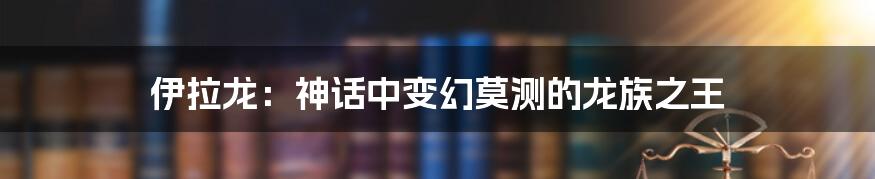 伊拉龙：神话中变幻莫测的龙族之王